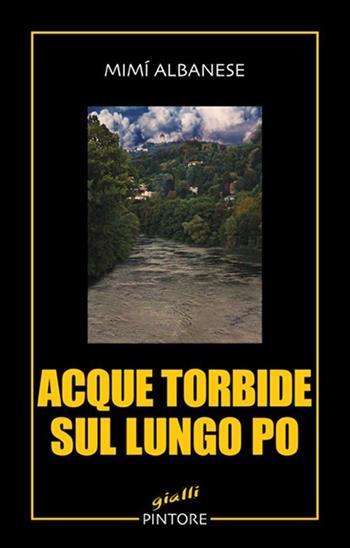 MIMÍ ALBANESE

ACQUE TORBIDE SUL LUNGO PO

gialli
PINTORE